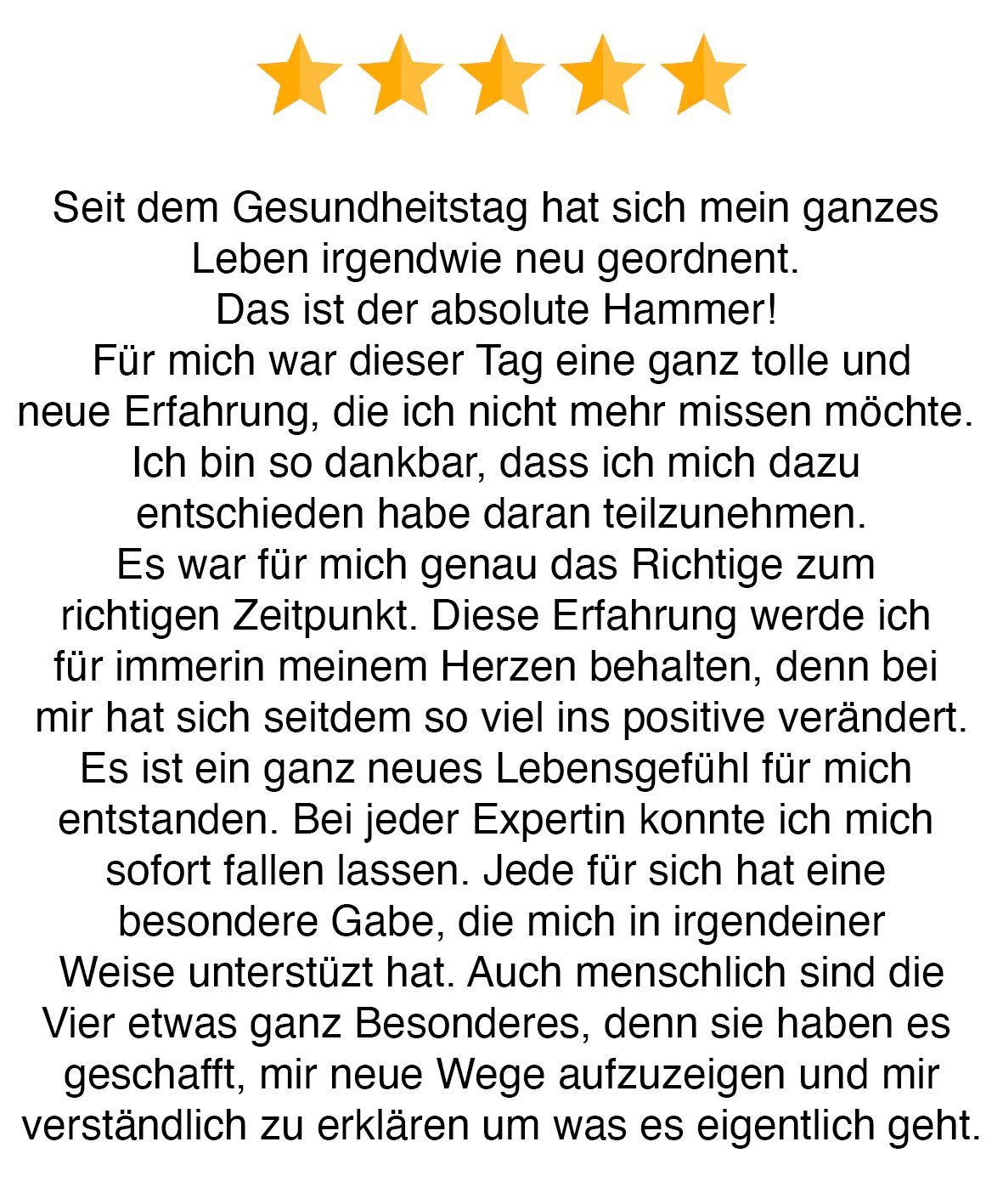 Seit dem Gesundheitstag hat sich mein ganzes Leben irgendwie neu geordnent.
Das ist der absolute Hammer!
Für mich war dieser Tag eine ganz tolle und neue Erfahrung, die ich nicht mehr missen möchte.
Ich bin so dankbar, dass ich mich dazu entschieden habe daran teilzunehmen.
Es war für mich genau das Richtige zum richtigen Zeitpunkt. Diese Erfahrung werde ich für immerin meinem Herzen behalten, denn bei mir hat sich seitdem so viel ins positive verändert. Es ist ein ganz neues Lebensgefühl für mich entstanden. Bei jeder Expertin konnte ich mich sofort fallen lassen. Jede für sich hat eine besondere Gabe, die mich in irgendeiner Weise unterstüzt hat. Auch menschlich sind die Vier etwas ganz Besonderes, denn sie haben es geschafft, mir neue Wege aufzuzeigen und mir verständlich zu erklären um was es eigentlich geht.